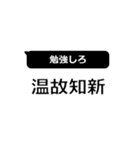 勉強しろ

温故知新